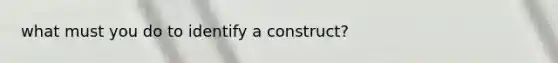 what must you do to identify a construct?